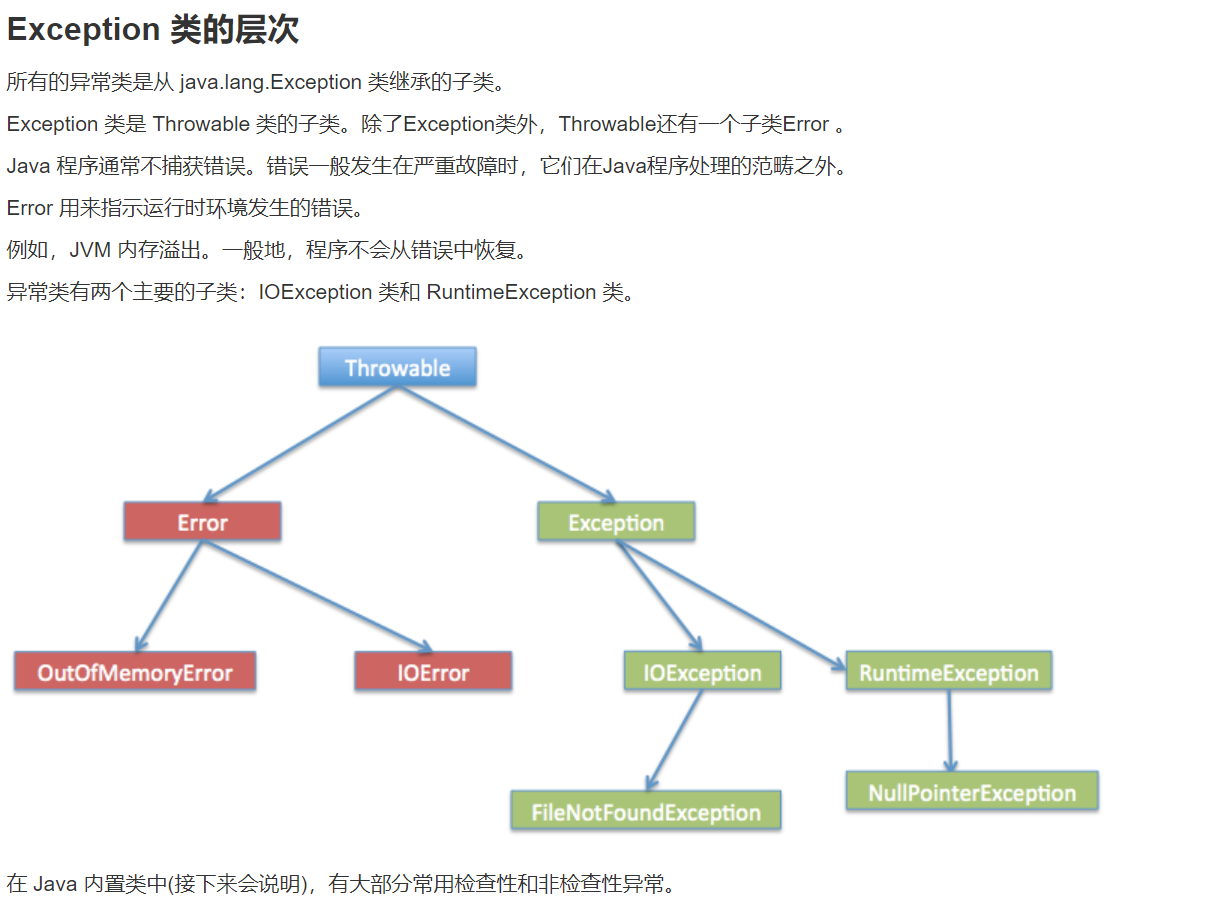 Exception 类的层次

所有的异常类是从 java.lang.Exception 类继承的子类。

Exception 类是 Throwable 类的子类。除了Exception类外，Throwable还有一个子类Error 。

Java 程序通常不捕获错误。错误一般发生在严重故障时，它们在Java程序处理的范畴之外。

Error 用来指示运行时环境发生的错误。

例如，JVM 内存溢出。一般地，程序不会从错误中恢复。

异常类有两个主要的子类：IOException 类和 RuntimeException 类。

Throwable

Error

Exception

OutOfMemoryError

IOError

IOException

RuntimeException

FileNotFoundException

NullPointerException

在 Java 内置类中(接下来会说明)，有大部分常用检查性和非检查性异常。